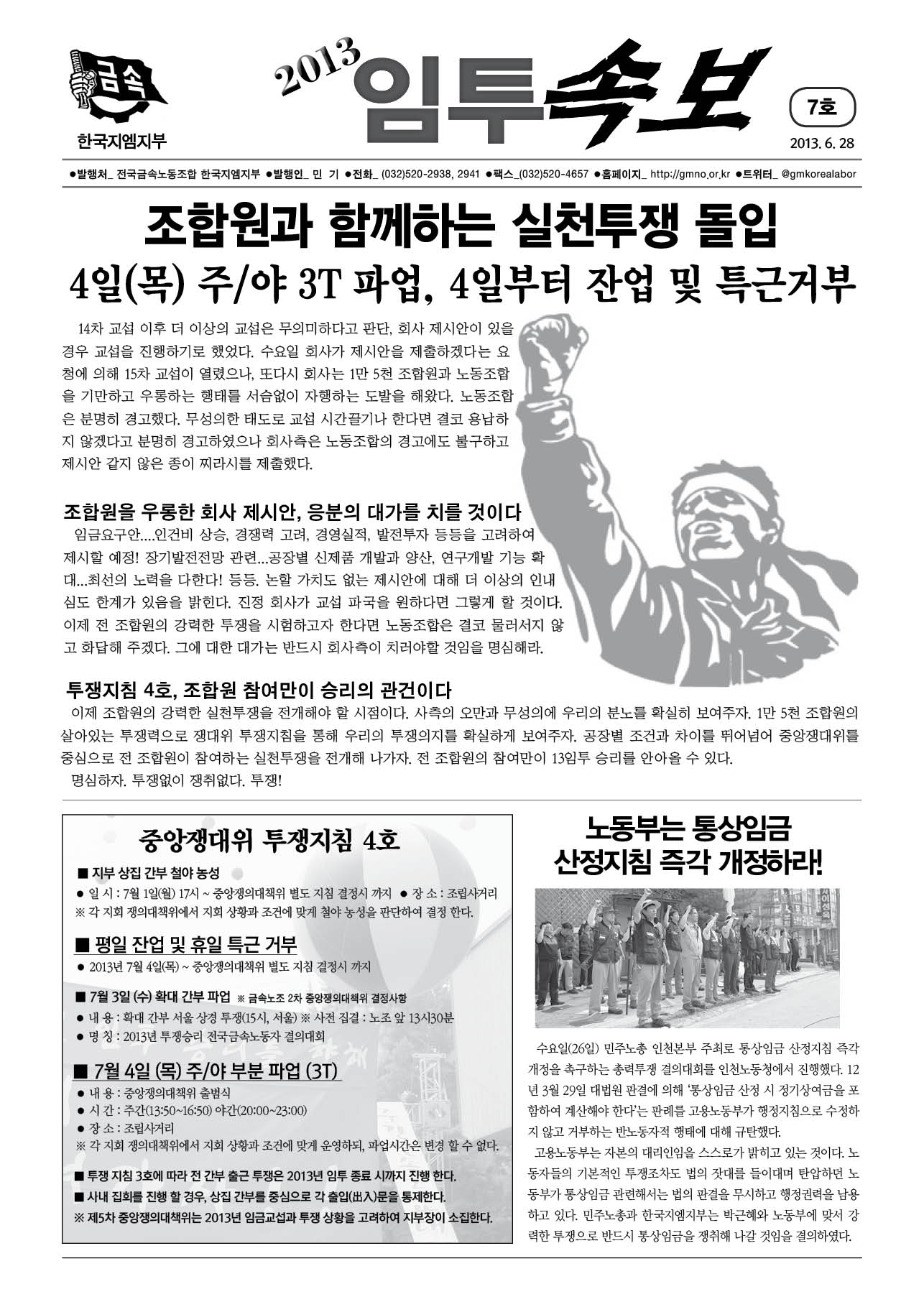 금속
한국지엠지부

2013 임투속보

7호
2013. 6. 28

●발행처_ 전국금속노동조합 한국지엠지부 ●발행인_ 민 기 ●전화_ (032)520-2938, 2941 ●팩스_(032)520-4657 ●홈페이지_ http://gmno.or.kr ●트위터_ @gmkorealabor

조합원과 함께하는 실천투쟁 돌입
4일(목) 주/야 3T 파업, 4일부터 잔업 및 특근거부

14차 교섭 이후 더 이상의 교섭은 무의미하다고 판단, 회사 제시안이 있을 경우 교섭을 진행하기로 했었다. 수요일 회사가 제시안을 제출하겠다는 요청에 의해 15차 교섭이 열렸으나, 또다시 회사는 1만 5천 조합원과 노동조합을 기만하고 우롱하는 행태를 서슴없이 자행하는 도발을 해왔다. 노동조합은 분명히 경고했다. 무성의한 태도로 교섭 시간끌기나 한다면 결코 용납하지 않겠다고 분명히 경고하였으나 회사측은 노동조합의 경고에도 불구하고 제시안 같지 않은 종이 찌라시를 제출했다.

조합원을 우롱한 회사 제시안, 응분의 대가를 치를 것이다
임금요구안....인건비 상승, 경쟁력 고려, 경영실적, 발전투자 등등을 고려하여 제시할 예정! 장기발전전망 관련...공장별 신제품 개발과 양산, 연구개발 기능 확대...최선의 노력을 다한다! 등등. 논할 가치도 없는 제시안에 대해 더 이상의 인내심도 한계가 있음을 밝힌다. 진정 회사가 교섭 파국을 원하다면 그렇게 할 것이다. 이제 전 조합원의 강력한 투쟁을 시험하고자 한다면 노동조합은 결코 물러서지 않고 화답해 주겠다. 그에 대한 대가는 반드시 회사측이 치러야할 것임을 명심해라.

투쟁지침 4호, 조합원 참여만이 승리의 관건이다
이제 조합원의 강력한 실천투쟁을 전개해야 할 시점이다. 사측의 오만과 무성의에 우리의 분노를 확실히 보여주자. 1만 5천 조합원의 살아있는 투쟁력으로 쟁대위 투쟁지침을 통해 우리의 투쟁의지를 확실하게 보여주자. 공장별 조건과 차이를 뛰어넘어 중앙쟁대위를 중심으로 전 조합원이 참여하는 실천투쟁을 전개해 나가자. 전 조합원의 참여만이 13임투 승리를 안아올 수 있다.
명심하자. 투쟁없이 쟁취없다. 투쟁!

중앙쟁대위 투쟁지침 4호
■ 지부 상집 간부 철야 농성
● 일 시 : 7월 1일(월) 17시 ~ 중앙쟁의대책위 별도 지침 결정시 까지 ● 장 소 : 조립사거리
※ 각 지회 쟁의대책위에서 지회 상황과 조건에 맞게 철야 농성을 판단하여 결정 한다.
■ 평일 잔업 및 휴일 특근 거부
● 2013년 7월 4일(목) ~ 중앙쟁의대책위 별도 지침 결정시 까지
■ 7월 3일 (수) 확대 간부 파업 ※ 금속노조 2차 중앙쟁의대책위 결정사항
● 내 용 : 확대 간부 서울 상경 투쟁(15시, 서울) ※ 사전 집결 : 노조 앞 13시30분
● 명 칭 : 2013년 투쟁승리 전국금속노동자 결의대회
■ 7월 4일 (목) 주/야 부분 파업 (3T)
● 내 용 : 중앙쟁의대책위 출범식
● 시 간 : 주간(13:50~16:50) 야간(20:00~23:00)
● 장 소 : 조립사거리
※ 각 지회 쟁의대책위에서 지회 상황과 조건에 맞게 운영하되, 파업시간은 변경 할 수 없다.
■ 투쟁 지침 3호에 따라 전 간부 출근 투쟁은 2013년 임투 종료 시까지 진행 한다.
■ 사내 집회를 진행 할 경우, 상집 간부를 중심으로 각 출입(出入)문을 통제한다.
※ 제5차 중앙쟁의대책위는 2013년 임금교섭과 투쟁 상황을 고려하여 지부장이 소집한다.

노동부는 통상임금 산정지침 즉각 개정하라!

수요일(26일) 민주노총 인천본부 주최로 통상임금 산정지침 즉각 개정을 촉구하는 총력투쟁 결의대회를 인천노동청에서 진행했다. 12년 3월 29일 대법원 판결에 의해 '통상임금 산정 시 정기상여금을 포함하여 계산해야 한다'는 판례를 고용노동부가 행정지침으로 수정하지 않고 거부하는 반노동자적 행태에 대해 규탄했다.
고용노동부는 자본의 대리인임을 스스로가 밝히고 있는 것이다. 노동자들의 기본적인 투쟁조차도 법의 잣대를 들이대며 탄압하던 노동부가 통상임금 관련해서는 법의 판결을 무시하고 행정권력을 남용하고 있다. 민주노총과 한국지엠지부는 박근혜와 노동부에 맞서 강력한 투쟁으로 반드시 통상임금을 쟁취해 나갈 것임을 결의하였다.